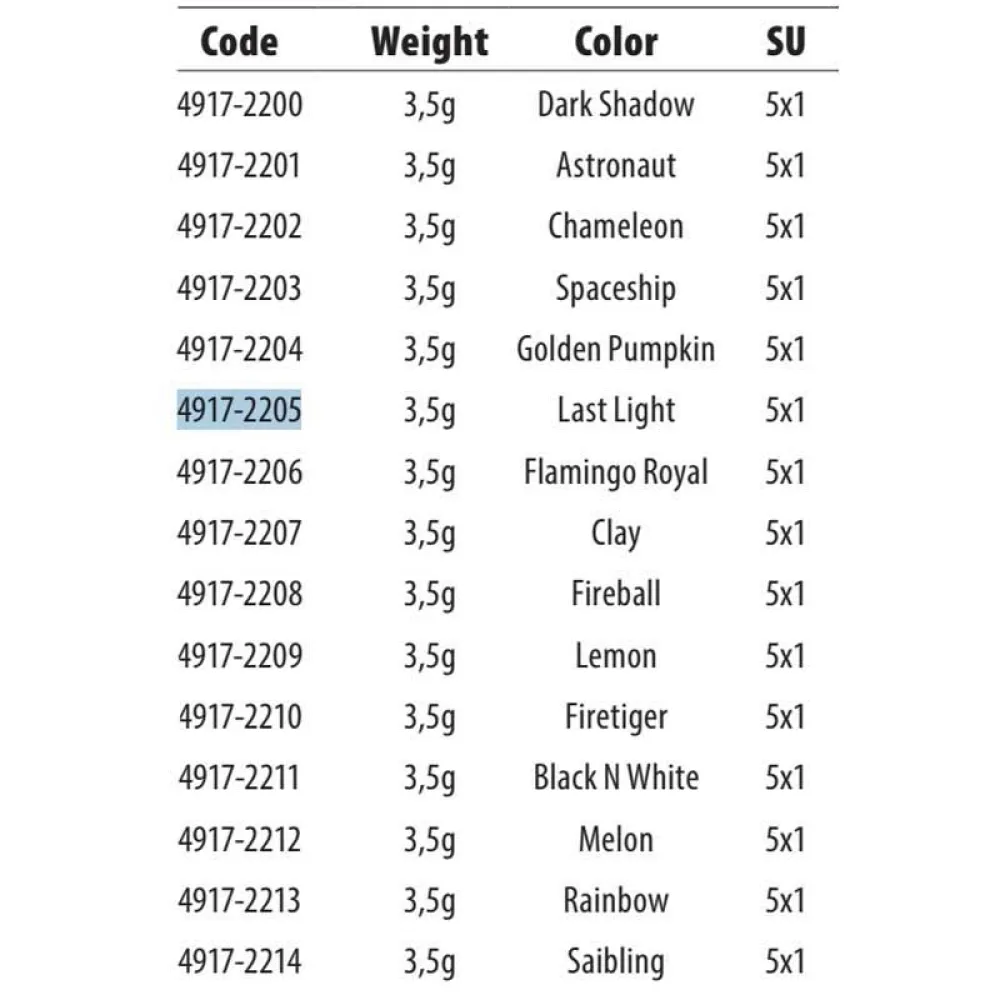 | Code | Weight | Color | SU |
|---|---|---|---|
| 4917-2200 | 3,5g | Dark Shadow | 5x1 |
| 4917-2201 | 3,5g | Astronaut | 5x1 |
| 4917-2202 | 3,5g | Chameleon | 5x1 |
| 4917-2203 | 3,5g | Spaceship | 5x1 |
| 4917-2204 | 3,5g | Golden Pumpkin | 5x1 |
| 4917-2205 | 3,5g | Last Light | 5x1 |
| 4917-2206 | 3,5g | Flamingo Royal | 5x1 |
| 4917-2207 | 3,5g | Clay | 5x1 |
| 4917-2208 | 3,5g | Fireball | 5x1 |
| 4917-2209 | 3,5g | Lemon | 5x1 |
| 4917-2210 | 3,5g | Firetiger | 5x1 |
| 4917-2211 | 3,5g | Black N White | 5x1 |
| 4917-2212 | 3,5g | Melon | 5x1 |
| 4917-2213 | 3,5g | Rainbow | 5x1 |
| 4917-2214 | 3,5g | Saibling | 5x1 |